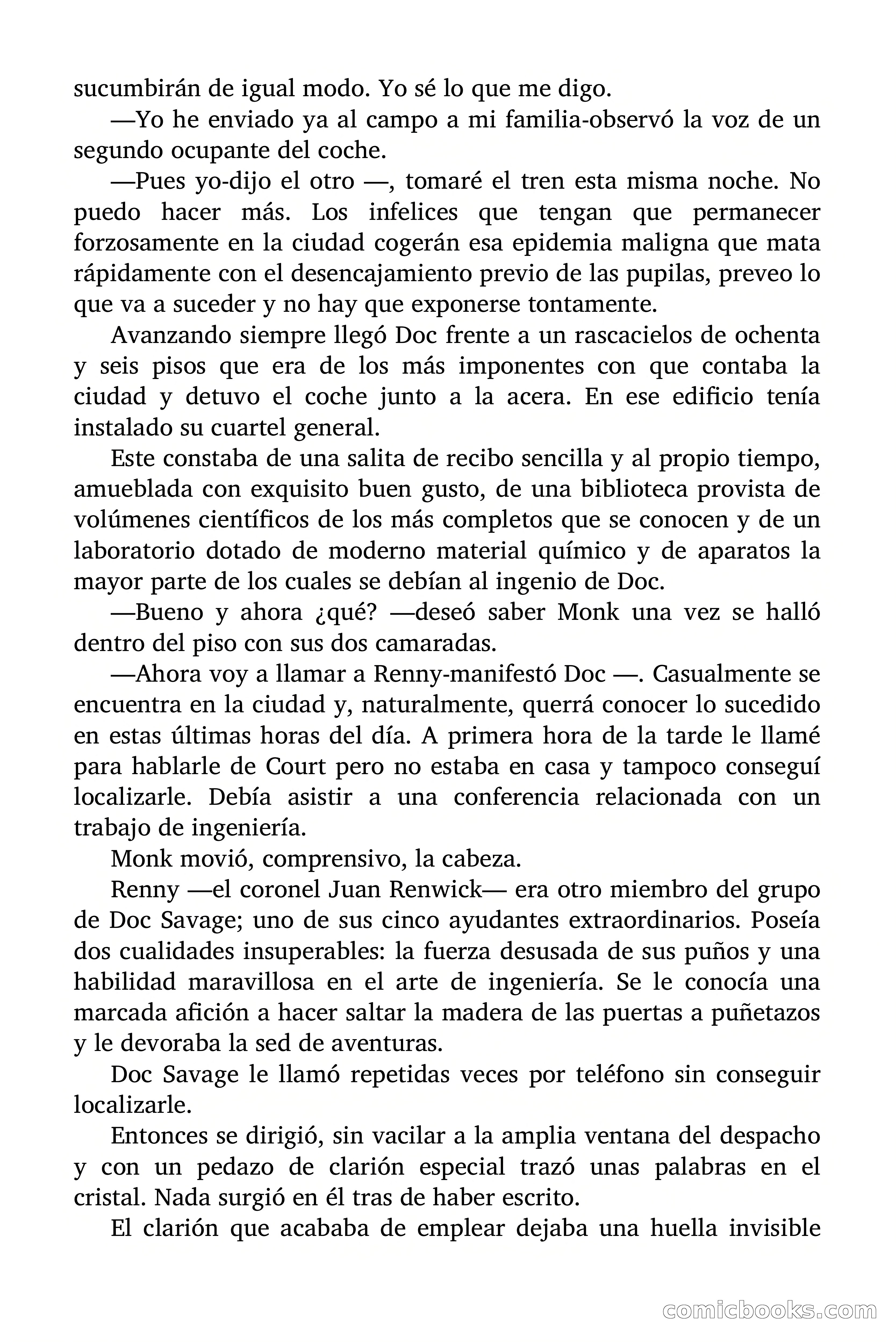 sucumbirán de igual modo. Yo sé lo que me digo.

—Yo he enviado ya al campo a mi familia-observó la voz de un segundo ocupante del coche.

—Pues yo-dijo el otro —, tomaré el tren esta misma noche. No puedo hacer más. Los infelices que tengan que permanecer forzosamente en la ciudad cogerán esa epidemia maligna que mata rápidamente con el desencajamiento previo de las pupilas, preveo lo que va a suceder y no hay que exponerse tontamente.

Avanzando siempre llegó Doc frente a un rascacielos de ochenta y seis pisos que era de los más imponentes con que contaba la ciudad y detuvo el coche junto a la acera. En ese edificio tenía instalado su cuartel general.

Este constaba de una salita de recibo sencilla y al propio tiempo, amueblada con exquisito buen gusto, de una biblioteca provista de volúmenes científicos de los más completos que se conocen y de un laboratorio dotado de moderno material químico y de aparatos la mayor parte de los cuales se debían al ingenio de Doc.

—Bueno y ahora ¿qué? —deseó saber Monk una vez se halló dentro del piso con sus dos camaradas.

—Ahora voy a llamar a Renny-manifestó Doc —. Casualmente se encuentra en la ciudad y, naturalmente, querrá conocer lo sucedido en estas últimas horas del día. A primera hora de la tarde le llamé para hablarle de Court pero no estaba en casa y tampoco conseguí localizarle. Debía asistir a una conferencia relacionada con un trabajo de ingeniería.

Monk movió, comprensivo, la cabeza.

Renny —el coronel Juan Renwick— era otro miembro del grupo de Doc Savage; uno de sus cinco ayudantes extraordinarios. Poseía dos cualidades insuperables: la fuerza desusada de sus puños y una habilidad maravillosa en el arte de ingeniería. Se le conocía una marcada afición a hacer saltar la madera de las puertas a puñetazos y le devoraba la sed de aventuras.

Doc Savage le llamó repetidas veces por teléfono sin conseguir localizarle.

Entonces se dirigió, sin vacilar a la amplia ventana del despacho y con un pedazo de clarión especial trazó unas palabras en el cristal. Nada surgió en él tras de haber escrito.

El clarión que acababa de emplear dejaba una huella invisible

comicbooks.com